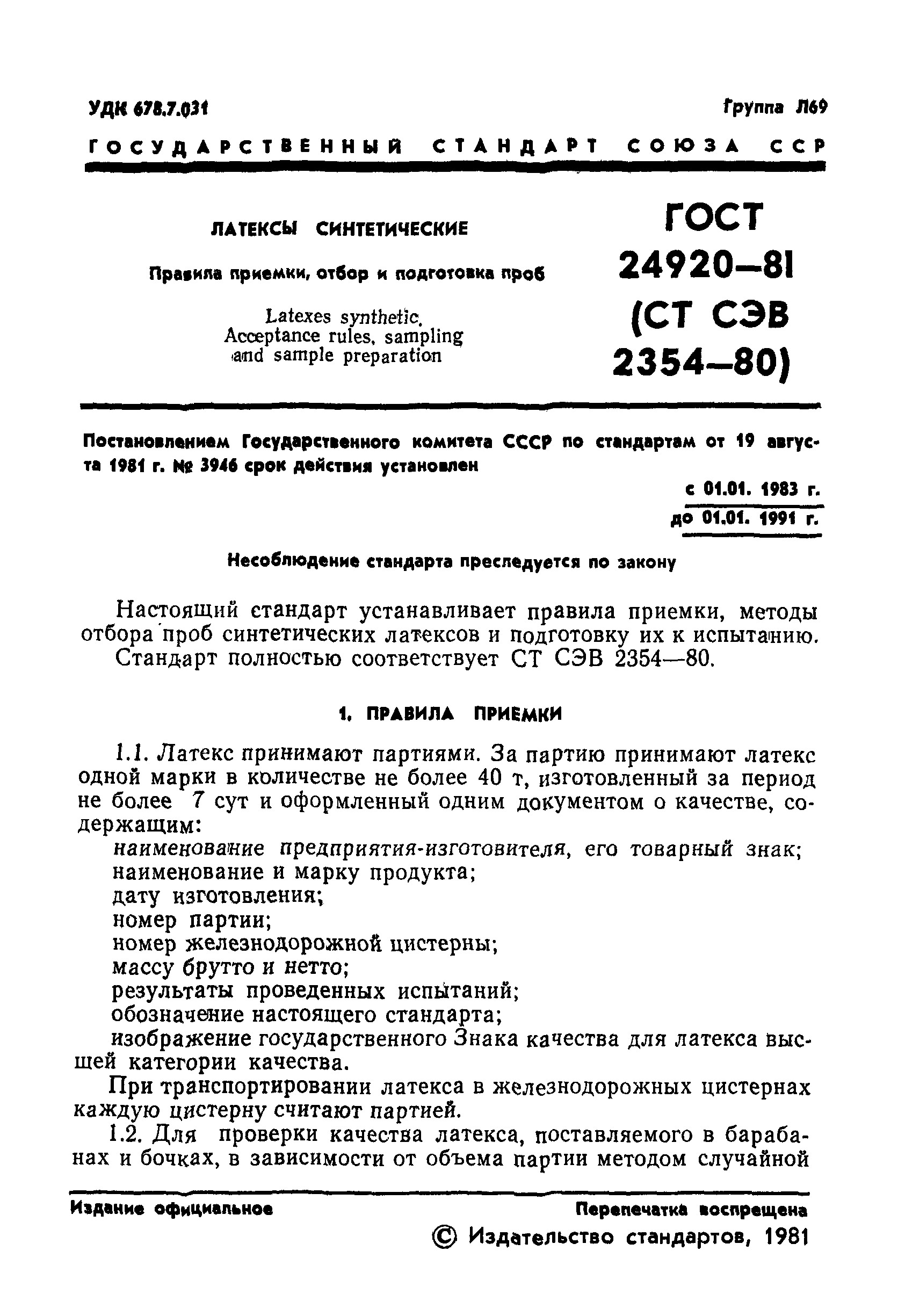 УДК 678.7.031

Группа Л69

ГОСУДАРСТВЕННЫЙ СТАНДАРТ СОЮЗА ССР

ЛАТЕКСЫ СИНТЕТИЧЕСКИЕ

Правила приемки, отбор и подготовка проб

Latexes synthetic. Acceptance rules, sampling and sample preparation

ГОСТ 24920—81 (СТ СЭВ 2354—80)

Постановлением Государственного комитета СССР по стандартам от 19 августа 1981 г. № 3946 срок действия установлен

с 01.01. 1983 г.
до 01.01. 1991 г.

Несоблюдение стандарта преследуется по закону

Настоящий стандарт устанавливает правила приемки, методы отбора проб синтетических латексов и подготовку их к испытанию.

Стандарт полностью соответствует СТ СЭВ 2354—80.

1. ПРАВИЛА ПРИЕМКИ

1.1. Латекс принимают партиями. За партию принимают латекс одной марки в количестве не более 40 т, изготовленный за период не более 7 сут и оформленный одним документом о качестве, содержащим:

наименование предприятия-изготовителя, его товарный знак;
наименование и марку продукта;
дату изготовления;
номер партии;
номер железнодорожной цистерны;
массу брутто и нетто;
результаты проведенных испытаний;
обозначение настоящего стандарта;
изображение государственного Знака качества для латекса высшей категории качества.

При транспортировании латекса в железнодорожных цистернах каждую цистерну считают партией.

1.2. Для проверки качества латекса, поставляемого в барабанах и бочках, в зависимости от объема партии методом случайной

Издание официальное

Перепечатка воспрещена

© Издательство стандартов, 1981